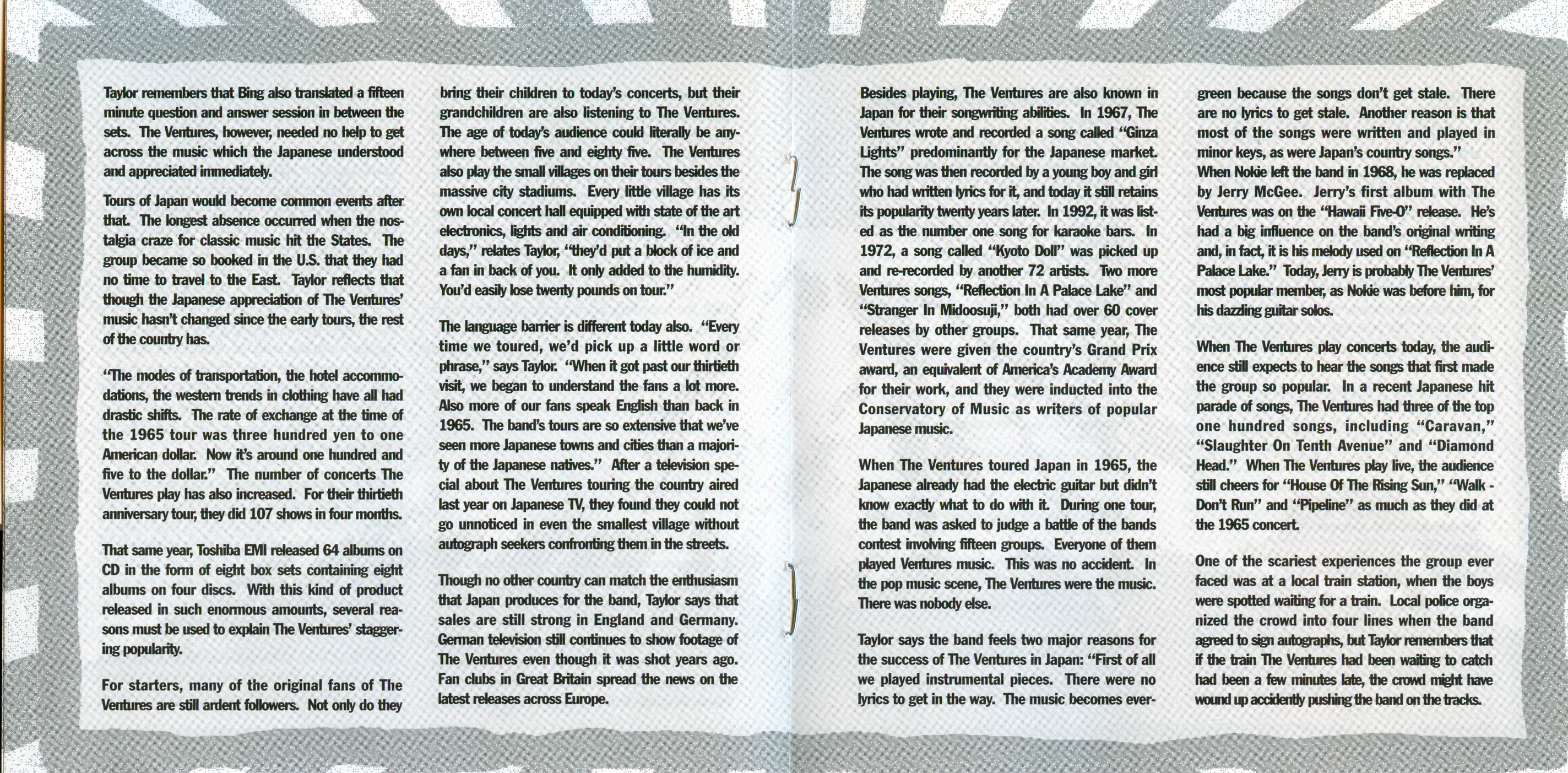 Taylor remembers that Bing also translated a fifteen minute question and answer session in between the sets. The Ventures, however, needed no help to get across the music which the Japanese understood and appreciated immediately.

Tours of Japan would become common events after that. The longest absence occurred when the nostalgia craze for classic music hit the States. The group became so booked in the U.S. that they had no time to travel to the East. Taylor reflects that though the Japanese appreciation of The Ventures' music hasn't changed since the early tours, the rest of the country has.

"The modes of transportation, the hotel accommodations, the western trends in clothing have all had drastic shifts. The rate of exchange at the time of the 1965 tour was three hundred yen to one American dollar. Now it's around one hundred and five to the dollar." The number of concerts The Ventures play has also increased. For their thirtieth anniversary tour, they did 107 shows in four months.

That same year, Toshiba EMI released 64 albums on CD in the form of eight box sets containing eight albums on four discs. With this kind of product released in such enormous amounts, several reasons must be used to explain The Ventures' staggering popularity.

For starters, many of the original fans of The Ventures are still ardent followers. Not only do they bring their children to today's concerts, but their grandchildren are also listening to The Ventures. The age of today's audience could literally be anywhere between five and eighty five. The Ventures also play the small villages on their tours besides the massive city stadiums. Every little village has its own local concert hall equipped with state of the art electronics, lights and air conditioning. "In the old days," relates Taylor, "they'd put a block of ice and a fan in back of you. It only added to the humidity. You'd easily lose twenty pounds on tour."

The language barrier is different today also. "Every time we toured, we'd pick up a little word or phrase," says Taylor. "When it got past our thirtieth visit, we began to understand the fans a lot more. Also more of our fans speak English than back in 1965. The band's tours are so extensive that we've seen more Japanese towns and cities than a majority of the Japanese natives." After a television special about The Ventures touring the country aired last year on Japanese TV, they found they could not go unnoticed in even the smallest village without autograph seekers confronting them in the streets.

Though no other country can match the enthusiasm that Japan produces for the band, Taylor says that sales are still strong in England and Germany. German television still continues to show footage of The Ventures even though it was shot years ago. Fan clubs in Great Britain spread the news on the latest releases across Europe.

Besides playing, The Ventures are also known in Japan for their songwriting abilities. In 1967, The Ventures wrote and recorded a song called "Ginza Lights" predominantly for the Japanese market. The song was then recorded by a young boy and girl who had written lyrics for it, and today it still retains its popularity twenty years later. In 1992, it was listed as the number one song for karaoke bars. In 1972, a song called "Kyoto Doll" was picked up and re-recorded by another 72 artists. Two more Ventures songs, "Reflection In A Palace Lake" and "Stranger In Midoosuji," both had over 60 cover releases by other groups. That same year, The Ventures were given the country's Grand Prix award, an equivalent of America's Academy Award for their work, and they were inducted into the Conservatory of Music as writers of popular Japanese music.

When The Ventures toured Japan in 1965, the Japanese already had the electric guitar but didn't know exactly what to do with it. During one tour, the band was asked to judge a battle of the bands contest involving fifteen groups. Everyone of them played Ventures music. This was no accident. In the pop music scene, The Ventures were the music. There was nobody else.

Taylor says the band feels two major reasons for the success of The Ventures in Japan: "First of all we played instrumental pieces. There were no lyrics to get in the way. The music becomes evergreen because the songs don't get stale. There are no lyrics to get stale. Another reason is that most of the songs were written and played in minor keys, as were Japan's country songs."
When Nokie left the band in 1968, he was replaced by Jerry McGee. Jerry's first album with The Ventures was on the "Hawaii Five-O" release. He's had a big influence on the band's original writing and, in fact, it is his melody used on "Reflection In A Palace Lake." Today, Jerry is probably The Ventures' most popular member, as Nokie was before him, for his dazzling guitar solos.

When The Ventures play concerts today, the audience still expects to hear the songs that first made the group so popular. In a recent Japanese hit parade of songs, The Ventures had three of the top one hundred songs, including "Caravan," "Slaughter On Tenth Avenue" and "Diamond Head." When The Ventures play live, the audience still cheers for "House Of The Rising Sun," "Walk - Don't Run" and "Pipeline" as much as they did at the 1965 concert.

One of the scariest experiences the group ever faced was at a local train station, when the boys were spotted waiting for a train. Local police organized the crowd into four lines when the band agreed to sign autographs, but Taylor remembers that if the train The Ventures had been waiting to catch had been a few minutes late, the crowd might have wound up accidently pushing the band on the tracks.